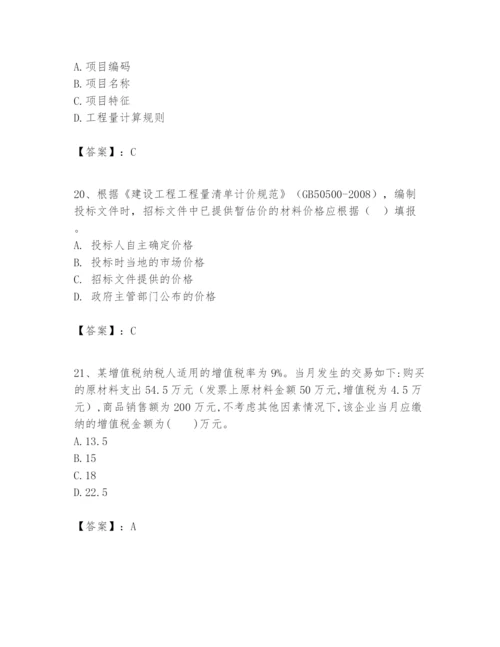 A. 项目编码
B. 项目名称
C. 项目特征
D. 工程量计算规则

【答案】：C

20、根据《建设工程工程量清单计价规范》（GB50500-2008），编制投标文件时，招标文件中已提供暂估价的材料价格应根据（　）填报。
A. 投标人自主确定价格
B. 投标时当地的市场价格
C. 招标文件提供的价格
D. 政府主管部门公布的价格

【答案】：C

21、某增值税纳税人适用的增值税率为9%。当月发生的交易如下:购买的原材料支出54.5万元（发票上原材料金额50万元,增值税为4.5万元）,商品销售额为200万元,不考虑其他因素情况下,该企业当月应缴纳的增值税金额为(　　)万元。
A. 13.5
B. 15
C. 18
D. 22.5

【答案】：A